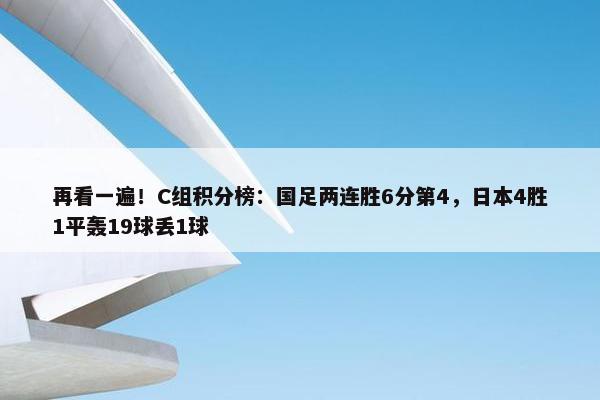 再看一遍！C组积分榜：国足两连胜6分第4，日本4胜1平轰19球丢1球